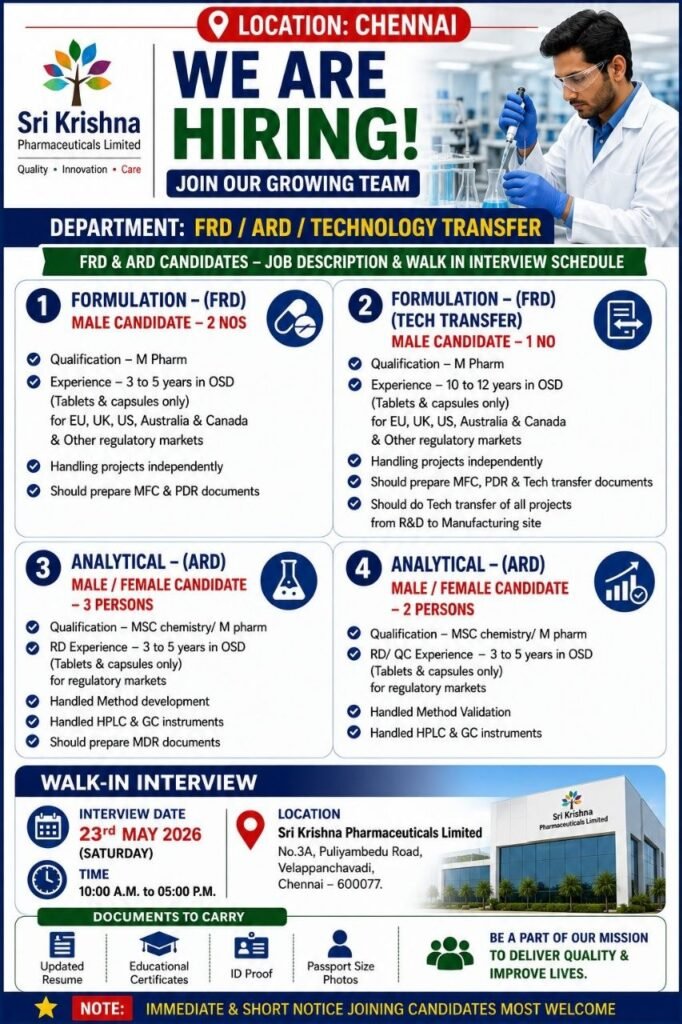 LOCATION: CHENNAI

Sri Krishna
Pharmaceuticals Limited
Quality • Innovation • Care

WE ARE HIRING!
JOIN OUR GROWING TEAM

DEPARTMENT: FRD / ARD / TECHNOLOGY TRANSFER

FRD & ARD CANDIDATES – JOB DESCRIPTION & WALK IN INTERVIEW SCHEDULE

1 FORMULATION – (FRD)
MALE CANDIDATE – 2 NOS
Qualification – M Pharm
Experience – 3 to 5 years in OSD (Tablets & capsules only) for EU, UK, US, Australia & Canada & Other regulatory markets
Handling projects independently
Should prepare MFC & PDR documents

2 FORMULATION – (FRD) (TECH TRANSFER)
MALE CANDIDATE – 1 NO
Qualification – M Pharm
Experience – 10 to 12 years in OSD (Tablets & capsules only) for EU, UK, US, Australia & Canada & Other regulatory markets
Handling projects independently
Should prepare MFC, PDR & Tech transfer documents
Should do Tech transfer of all projects from R&D to Manufacturing site

3 ANALYTICAL – (ARD)
MALE / FEMALE CANDIDATE – 3 PERSONS
Qualification – MSC chemistry/ M pharm
RD Experience – 3 to 5 years in OSD (Tablets & capsules only) for regulatory markets
Handled Method development
Handled HPLC & GC instruments
Should prepare MDR documents

4 ANALYTICAL – (ARD)
MALE / FEMALE CANDIDATE – 2 PERSONS
Qualification – MSC chemistry/ M pharm
RD/ QC Experience – 3 to 5 years in OSD (Tablets & capsules only) for regulatory markets
Handled Method Validation
Handled HPLC & GC instruments

WALK-IN INTERVIEW
INTERVIEW DATE
23rd MAY 2026
(SATURDAY)
TIME
10:00 A.M. to 05:00 P.M.

LOCATION
Sri Krishna Pharmaceuticals Limited
No.3A, Puliyambedu Road, Velappanchavadi, Chennai – 600077.

Sri Krishna Pharmaceuticals Limited

DOCUMENTS TO CARRY
Updated Resume
Educational Certificates
ID Proof
Passport Size Photos

BE A PART OF OUR MISSION TO DELIVER QUALITY & IMPROVE LIVES.

NOTE: IMMEDIATE & SHORT NOTICE JOINING CANDIDATES MOST WELCOME